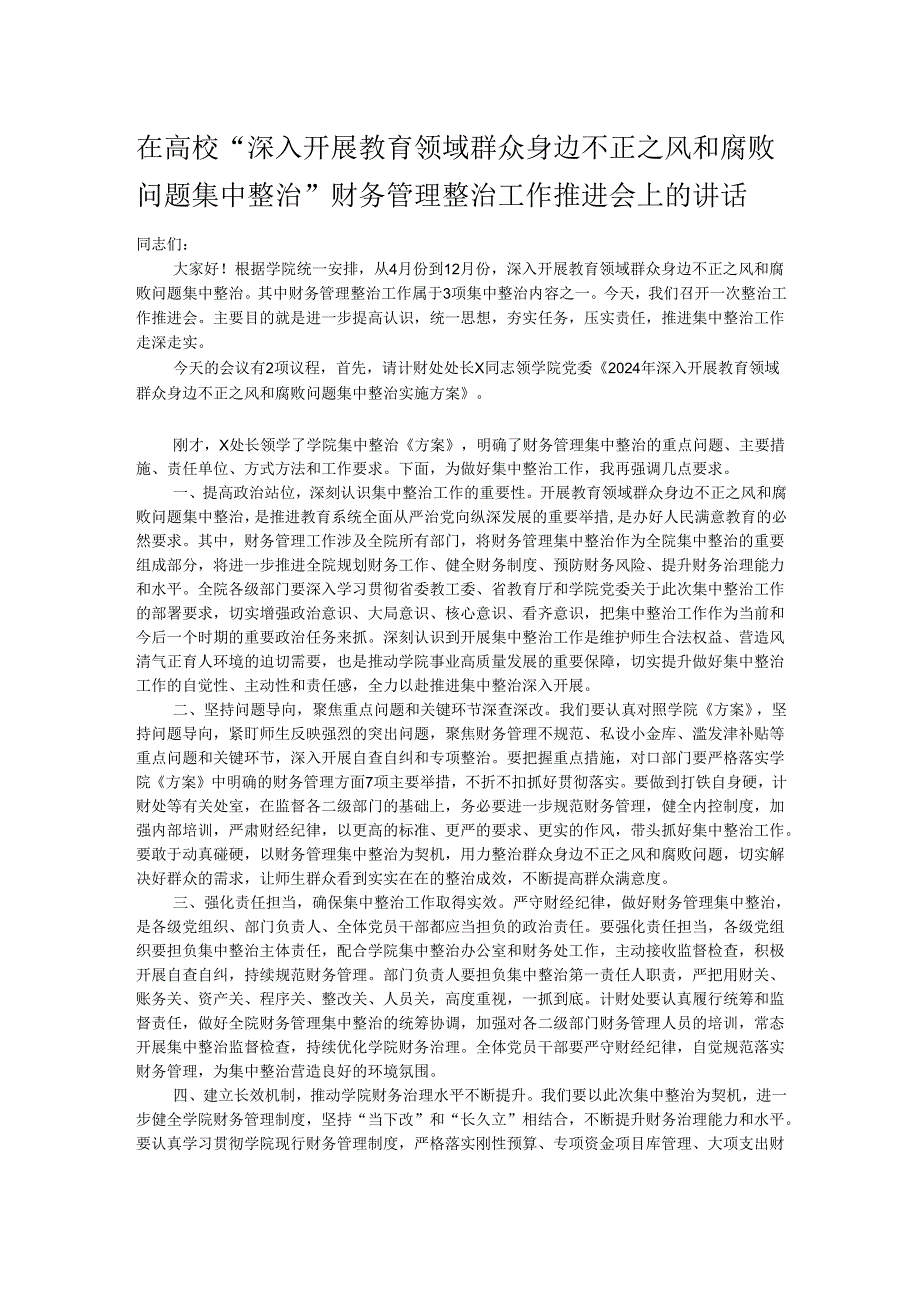 在高校“深入开展教育领域群众身边不正之风和腐败问题集中整治”财务管理整治工作推进会上的讲话

同志们：

大家好！根据学院统一安排，从4月份到12月份，深入开展教育领域群众身边不正之风和腐败问题集中整治。其中财务管理整治工作属于3项集中整治内容之一。今天，我们召开一次整治工作推进会。主要目的就是进一步提高认识，统一思想，夯实任务，压实责任，推进集中整治工作走深走实。

今天的会议有2项议程，首先，请计财处处长X同志领学院党委《2024年深入开展教育领域群众身边不正之风和腐败问题集中整治实施方案》。

刚才，X处长领学了学院集中整治《方案》，明确了财务管理集中整治的重点问题、主要措施、责任单位、方式方法和工作要求。下面，为做好集中整治工作，我再强调几点要求。

一、提高政治站位，深刻认识集中整治工作的重要性。开展教育领域群众身边不正之风和腐败问题集中整治，是推进教育系统全面从严治党向纵深发展的重要举措，是办好人民满意教育的必然要求。其中，财务管理工作涉及全院所有部门，将财务管理集中整治作为全院集中整治的重要组成部分，将进一步推进全院规划财务工作、健全财务制度、预防财务风险、提升财务治理能力和水平。全院各级部门要深入学习贯彻省委教工委、省教育厅和学院党委关于此次集中整治工作的部署要求，切实增强政治意识、大局意识、核心意识、看齐意识，把集中整治工作作为当前和今后一个时期的重要政治任务来抓。深刻认识到开展集中整治工作是维护师生合法权益、营造风清气正育人环境的迫切需要，也是推动学院事业高质量发展的重要保障，切实提升做好集中整治工作的自觉性、主动性和责任感，全力以赴推进集中整治深入开展。

二、坚持问题导向，聚焦重点问题和关键环节深查深改。我们要认真对照学院《方案》，坚持问题导向，紧盯师生反映强烈的突出问题，聚焦财务管理不规范、私设小金库、滥发津补贴等重点问题和关键环节，深入开展自查自纠和专项整治。要把握重点措施，对口部门要严格落实学院《方案》中明确的财务管理方面7项主要举措，不折不扣抓好贯彻落实。要做到打铁自身硬，计财处等有关处室，在监督各二级部门的基础上，务必要进一步规范财务管理，健全内控制度，加强内部培训，严肃财经纪律，以更高的标准、更严的要求、更实的作风，带头抓好集中整治工作。要敢于动真碰硬，以财务管理集中整治为契机，用力整治群众身边不正之风和腐败问题，切实解决好群众的需求，让师生群众看到实实在在的整治成效，不断提高群众满意度。

三、强化责任担当，确保集中整治工作取得实效。严守财经纪律，做好财务管理集中整治，是各级党组织、部门负责人、全体党员干部都应当担负的政治责任。要强化责任担当，各级党组织要担负集中整治主体责任，配合学院集中整治办公室和财务处工作，主动接收监督检查，积极开展自查自纠，持续规范财务管理。部门负责人要担负集中整治第一责任人职责，严把用财关、账务关、资产关、程序关、整改关、人员关，高度重视，一抓到底。计财处要认真履行统筹和监督责任，做好全院财务管理集中整治的统筹协调，加强对各二级部门财务管理人员的培训，常态开展集中整治监督检查，持续优化学院财务治理。全体党员干部要严守财经纪律，自觉规范落实财务管理，为集中整治营造良好的环境氛围。

四、建立长效机制，推动学院财务治理水平不断提升。我们要以此次集中整治为契机，进一步健全学院财务管理制度，坚持“当下改”和“长久立”相结合，不断提升财务治理能力和水平。要认真学习贯彻学院现行财务管理制度，严格落实刚性预算、专项资金项目库管理、大项支出财